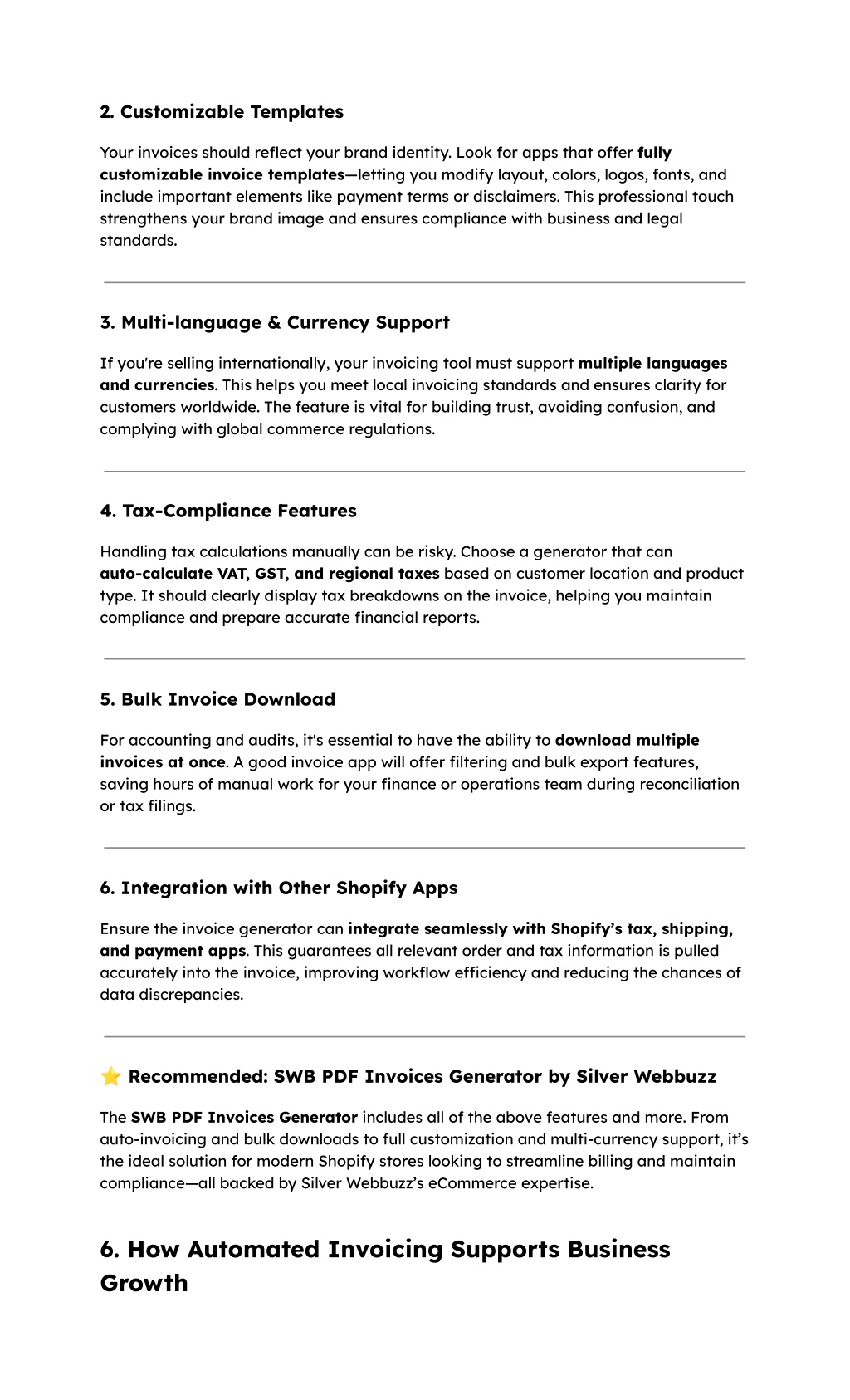 2. Customizable Templates

Your invoices should reflect your brand identity. Look for apps that offer fully customizable invoice templates—letting you modify layout, colors, logos, fonts, and include important elements like payment terms or disclaimers. This professional touch strengthens your brand image and ensures compliance with business and legal standards.

3. Multi-language & Currency Support

If you're selling internationally, your invoicing tool must support multiple languages and currencies. This helps you meet local invoicing standards and ensures clarity for customers worldwide. The feature is vital for building trust, avoiding confusion, and complying with global commerce regulations.

4. Tax-Compliance Features

Handling tax calculations manually can be risky. Choose a generator that can auto-calculate VAT, GST, and regional taxes based on customer location and product type. It should clearly display tax breakdowns on the invoice, helping you maintain compliance and prepare accurate financial reports.

5. Bulk Invoice Download

For accounting and audits, it's essential to have the ability to download multiple invoices at once. A good invoice app will offer filtering and bulk export features, saving hours of manual work for your finance or operations team during reconciliation or tax filings.

6. Integration with Other Shopify Apps

Ensure the invoice generator can integrate seamlessly with Shopify's tax, shipping, and payment apps. This guarantees all relevant order and tax information is pulled accurately into the invoice, improving workflow efficiency and reducing the chances of data discrepancies.

⭐ Recommended: SWB PDF Invoices Generator by Silver Webbuzz

The SWB PDF Invoices Generator includes all of the above features and more. From auto-invoicing and bulk downloads to full customization and multi-currency support, it's the ideal solution for modern Shopify stores looking to streamline billing and maintain compliance—all backed by Silver Webbuzz's eCommerce expertise.

6. How Automated Invoicing Supports Business Growth